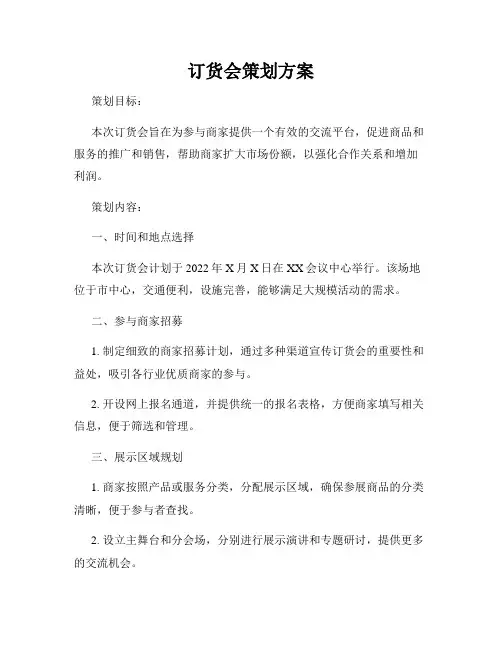 订货会策划方案

策划目标：

本次订货会旨在为参与商家提供一个有效的交流平台，促进商品和服务的推广和销售，帮助商家扩大市场份额，以强化合作关系和增加利润。

策划内容：

一、时间和地点选择

本次订货会计划于 2022 年 X 月 X 日在 XX 会议中心举行。该场地位于市中心，交通便利，设施完善，能够满足大规模活动的需求。

二、参与商家招募

1. 制定细致的商家招募计划，通过多种渠道宣传订货会的重要性和益处，吸引各行业优质商家的参与。

2. 开设网上报名通道，并提供统一的报名表格，方便商家填写相关信息，便于筛选和管理。

三、展示区域规划

1. 商家按照产品或服务分类，分配展示区域，确保参展商品的分类清晰，便于参与者查找。

2. 设立主舞台和分会场，分别进行展示演讲和专题研讨，提供更多的交流机会。